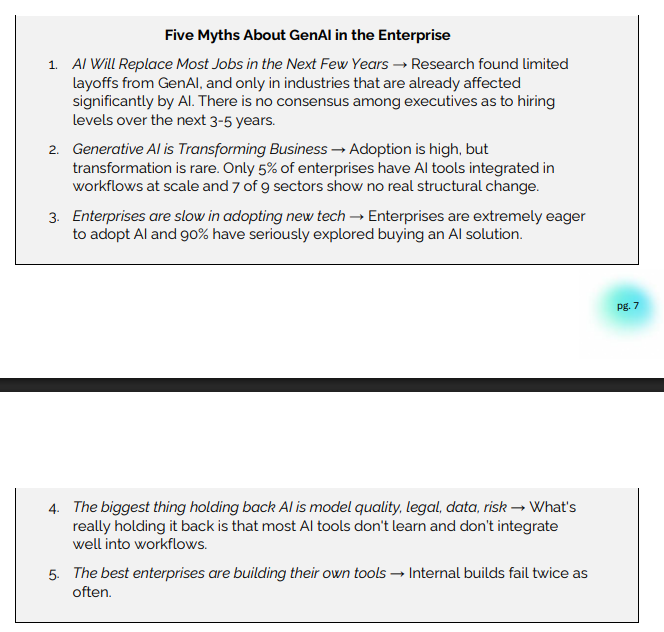 Five Myths About GenAI in the Enterprise

1. AI Will Replace Most Jobs in the Next Few Years → Research found limited layoffs from GenAI, and only in industries that are already affected significantly by AI. There is no consensus among executives as to hiring levels over the next 3-5 years.

2. Generative AI is Transforming Business → Adoption is high, but transformation is rare. Only 5% of enterprises have AI tools integrated in workflows at scale and 7 of 9 sectors show no real structural change.

3. Enterprises are slow in adopting new tech → Enterprises are extremely eager to adopt AI and 90% have seriously explored buying an AI solution.

pg. 7

4. The biggest thing holding back AI is model quality, legal, data, risk → What's really holding it back is that most AI tools don't learn and don't integrate well into workflows.

5. The best enterprises are building their own tools → Internal builds fail twice as often.